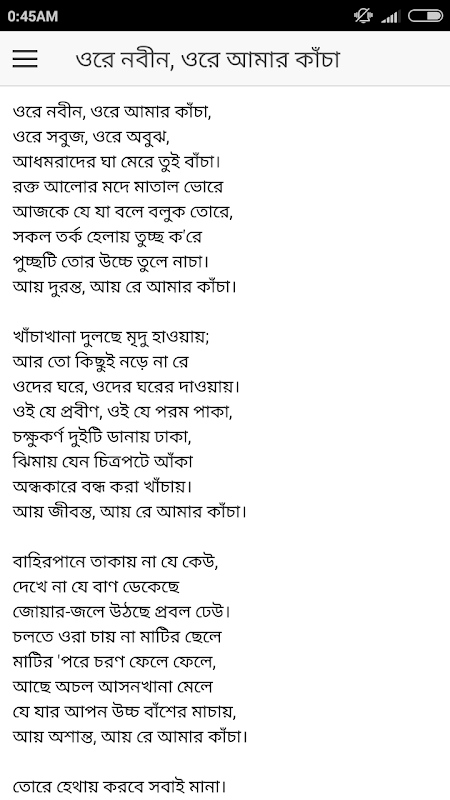 0:45AM

ওরে নবীন, ওরে আমার কাঁচা

ওরে নবীন, ওরে আমার কাঁচা,
ওরে সবুজ, ওরে অবুঝ,
আধমরাদের ঘা মেরে তুই বাঁচা।
রক্ত আলোর মদে মাতাল ভোরে
আজকে যে যা বলে বলুক তোরে,
সকল তর্ক হেলায় তুচ্ছ ক'রে
পুচ্ছটি তোর উচ্চে তুলে নাচা।
আয় দুরন্ত, আয় রে আমার কাঁচা।

খাঁচাখানা দুলছে মৃদু হাওয়ায়;
আর তো কিছুই নড়ে না রে
ওদের ঘরে, ওদের ঘরের দাওয়ায়।
ওই যে প্রবীণ, ওই যে পরম পাকা,
চক্ষুকর্ণ দুইটি ডানায় ঢাকা,
ঝিমায় যেন চিত্রপটে আঁকা
অন্ধকারে বন্ধ করা খাঁচায়।
আয় জীবন্ত, আয় রে আমার কাঁচা।

বাহিরপানে তাকায় না যে কেউ,
দেখে না যে বাণ ডেকেছে
জোয়ার-জলে উঠছে প্রবল ঢেউ।
চলতে ওরা চায় না মাটির ছেলে
মাটির 'পরে চরণ ফেলে ফেলে,
আছে অচল আসনখানা মেলে
যে যার আপন উচ্চ বাঁশের মাচায়,
আয় অশান্ত, আয় রে আমার কাঁচা।

তোরে হেথায় করবে সবাই মানা।